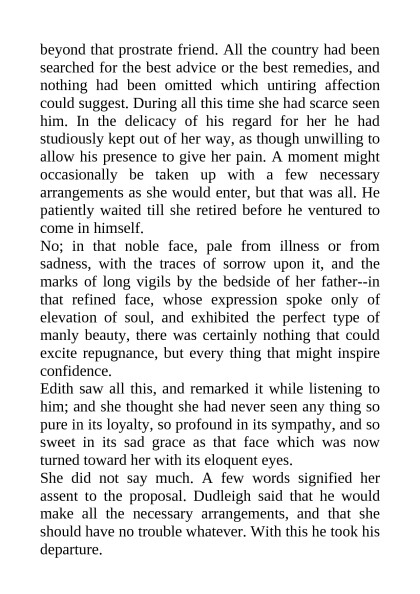 beyond that prostrate friend. All the country had been searched for the best advice or the best remedies, and nothing had been omitted which untiring affection could suggest. During all this time she had scarce seen him. In the delicacy of his regard for her he had studiously kept out of her way, as though unwilling to allow his presence to give her pain. A moment might occasionally be taken up with a few necessary arrangements as she would enter, but that was all. He patiently waited till she retired before he ventured to come in himself.

No; in that noble face, pale from illness or from sadness, with the traces of sorrow upon it, and the marks of long vigils by the bedside of her father--in that refined face, whose expression spoke only of elevation of soul, and exhibited the perfect type of manly beauty, there was certainly nothing that could excite repugnance, but every thing that might inspire confidence.

Edith saw all this, and remarked it while listening to him; and she thought she had never seen any thing so pure in its loyalty, so profound in its sympathy, and so sweet in its sad grace as that face which was now turned toward her with its eloquent eyes.

She did not say much. A few words signified her assent to the proposal. Dudleigh said that he would make all the necessary arrangements, and that she should have no trouble whatever. With this he took his departure.